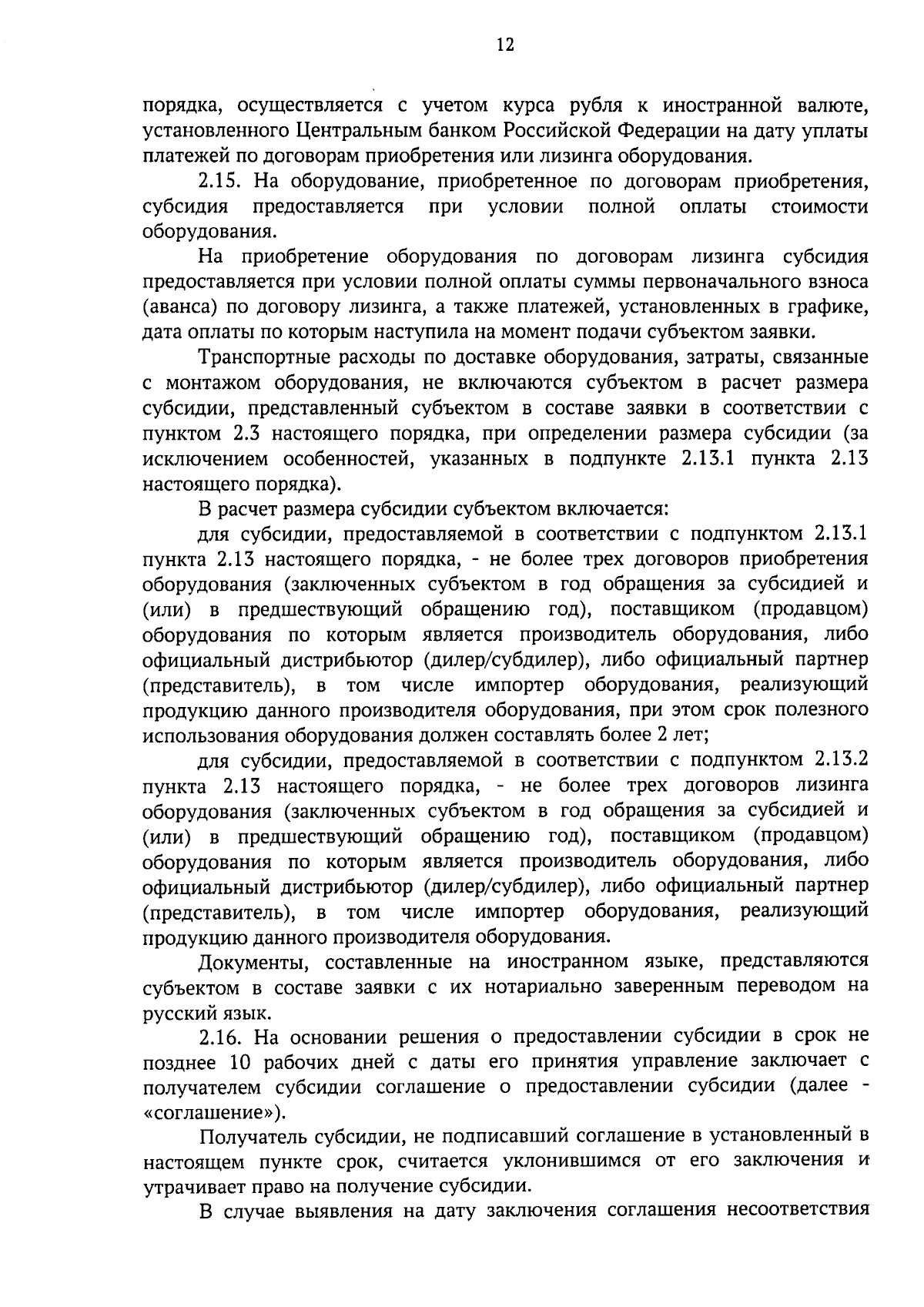 12

порядка, осуществляется с учетом курса рубля к иностранной валюте, установленного Центральным банком Российской Федерации на дату уплаты платежей по договорам приобретения или лизинга оборудования.

2.15. На оборудование, приобретенное по договорам приобретения, субсидия предоставляется при условии полной оплаты стоимости оборудования.

На приобретение оборудования по договорам лизинга субсидия предоставляется при условии полной оплаты суммы первоначального взноса (аванса) по договору лизинга, а также платежей, установленных в графике, дата оплаты по которым наступила на момент подачи субъектом заявки.

Транспортные расходы по доставке оборудования, затраты, связанные с монтажом оборудования, не включаются субъектом в расчет размера субсидии, представленный субъектом в составе заявки в соответствии с пунктом 2.3 настоящего порядка, при определении размера субсидии (за исключением особенностей, указанных в подпункте 2.13.1 пункта 2.13 настоящего порядка).

В расчет размера субсидии субъектом включается:

для субсидии, предоставляемой в соответствии с подпунктом 2.13.1 пункта 2.13 настоящего порядка, - не более трех договоров приобретения оборудования (заключенных субъектом в год обращения за субсидией и (или) в предшествующий обращению год), поставщиком (продавцом) оборудования по которым является производитель оборудования, либо официальный дистрибьютор (дилер/субдилер), либо официальный партнер (представитель), в том числе импортер оборудования, реализующий продукцию данного производителя оборудования, при этом срок полезного использования оборудования должен составлять более 2 лет;

для субсидии, предоставляемой в соответствии с подпунктом 2.13.2 пункта 2.13 настоящего порядка, - не более трех договоров лизинга оборудования (заключенных субъектом в год обращения за субсидией и (или) в предшествующий обращению год), поставщиком (продавцом) оборудования по которым является производитель оборудования, либо официальный дистрибьютор (дилер/субдилер), либо официальный партнер (представитель), в том числе импортер оборудования, реализующий продукцию данного производителя оборудования.

Документы, составленные на иностранном языке, представляются субъектом в составе заявки с их нотариально заверенным переводом на русский язык.

2.16. На основании решения о предоставлении субсидии в срок не позднее 10 рабочих дней с даты его принятия управление заключает с получателем субсидии соглашение о предоставлении субсидии (далее - «соглашение»).

Получатель субсидии, не подписавший соглашение в установленный в настоящем пункте срок, считается уклонившимся от его заключения и утрачивает право на получение субсидии.

В случае выявления на дату заключения соглашения несоответствия